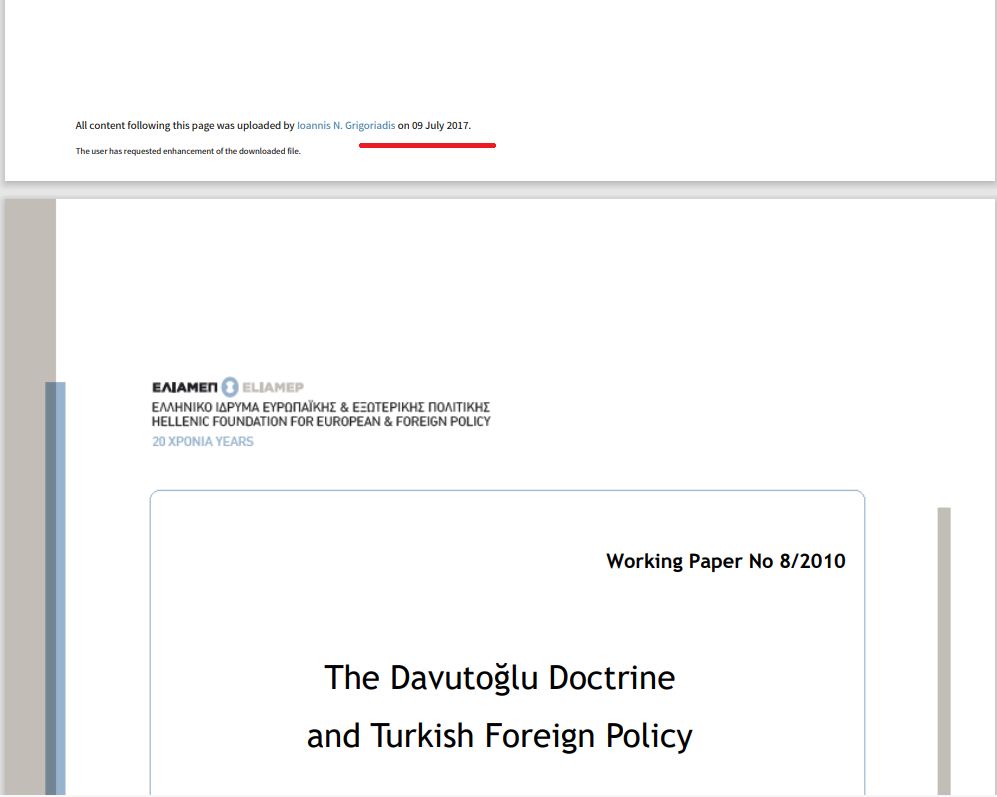 All content following this page was uploaded by Ioannis N. Grigoriadis on 09 July 2017.

The user has requested enhancement of the downloaded file.

ΕΛΙΑΜΕΠ ELIAMEP
ΕΛΛΗΝΙΚΟ ΙΔΡΥΜΑ ΕΥΡΩΠΑΪΚΗΣ & ΕΞΩΤΕΡΙΚΗΣ ΠΟΛΙΤΙΚΗΣ
HELLENIC FOUNDATION FOR EUROPEAN & FOREIGN POLICY
20 ΧΡΟΝΙΑ YEARS

Working Paper No 8/2010

The Davutoğlu Doctrine and Turkish Foreign Policy